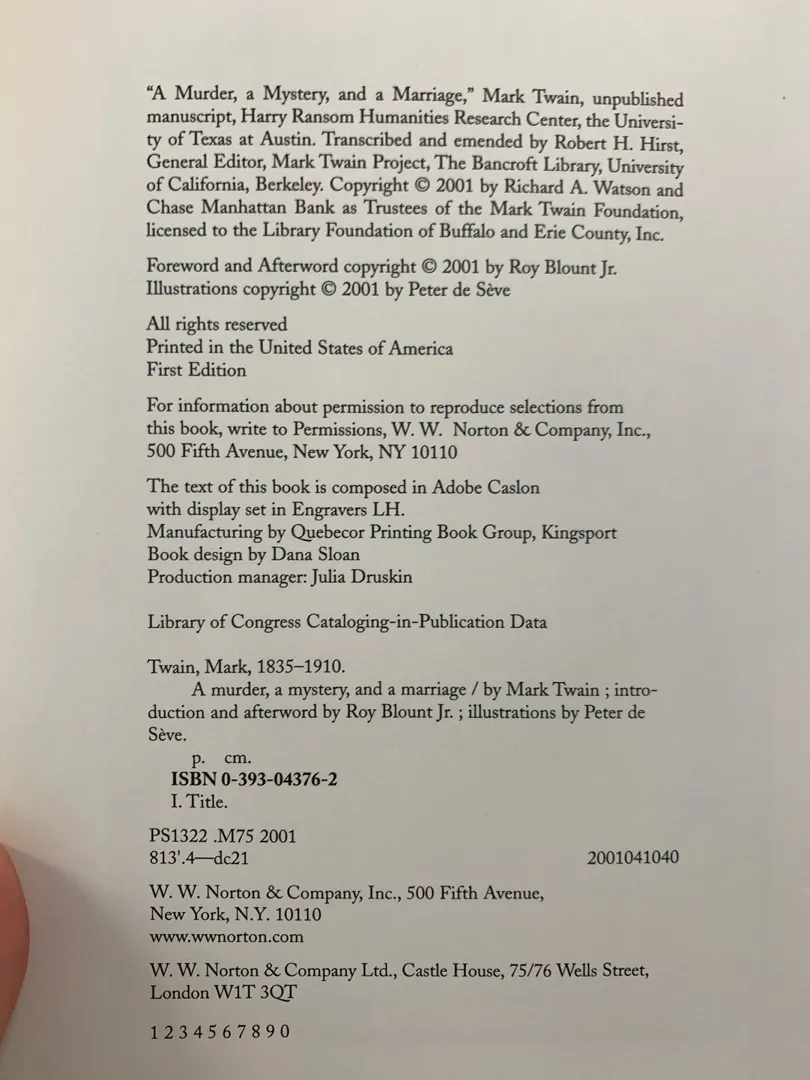 "A Murder, a Mystery, and a Marriage," Mark Twain, unpublished manuscript, Harry Ransom Humanities Research Center, the University of Texas at Austin. Transcribed and emended by Robert H. Hirst, General Editor, Mark Twain Project, The Bancroft Library, University of California, Berkeley. Copyright © 2001 by Richard A. Watson and Chase Manhattan Bank as Trustees of the Mark Twain Foundation, licensed to the Library Foundation of Buffalo and Erie County, Inc.

Foreword and Afterword copyright © 2001 by Roy Blount Jr.
Illustrations copyright © 2001 by Peter de Sève

All rights reserved
Printed in the United States of America
First Edition

For information about permission to reproduce selections from this book, write to Permissions, W. W. Norton & Company, Inc., 500 Fifth Avenue, New York, NY 10110

The text of this book is composed in Adobe Caslon with display set in Engravers LH.
Manufacturing by Quebecor Printing Book Group, Kingsport
Book design by Dana Sloan
Production manager: Julia Druskin

Library of Congress Cataloging-in-Publication Data

Twain, Mark, 1835–1910.
A murder, a mystery, and a marriage / by Mark Twain ; introduction and afterword by Roy Blount Jr. ; illustrations by Peter de Sève.
p. cm.
ISBN 0-393-04376-2
I. Title.

PS1322 .M75 2001
813'.4—dc21 2001041040

W. W. Norton & Company, Inc., 500 Fifth Avenue, New York, N.Y. 10110
www.wwnorton.com

W. W. Norton & Company Ltd., Castle House, 75/76 Wells Street, London W1T 3QT

1 2 3 4 5 6 7 8 9 0